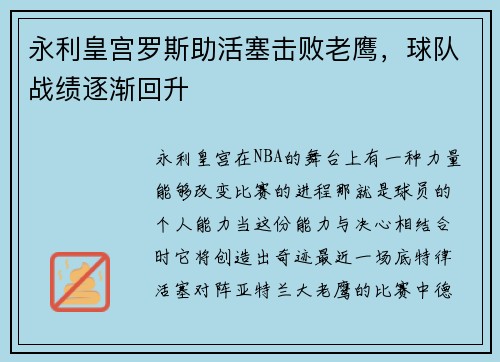 永利皇宫罗斯助活塞击败老鹰，球队战绩逐渐回升

永利皇宫在NBA的舞台上有一种力量能够改变比赛的进程那就是球员的个人能力当这份能力与决心相结合时它将创造出奇迹最近一场底特律活塞对阵亚特兰大老鹰的比赛中德